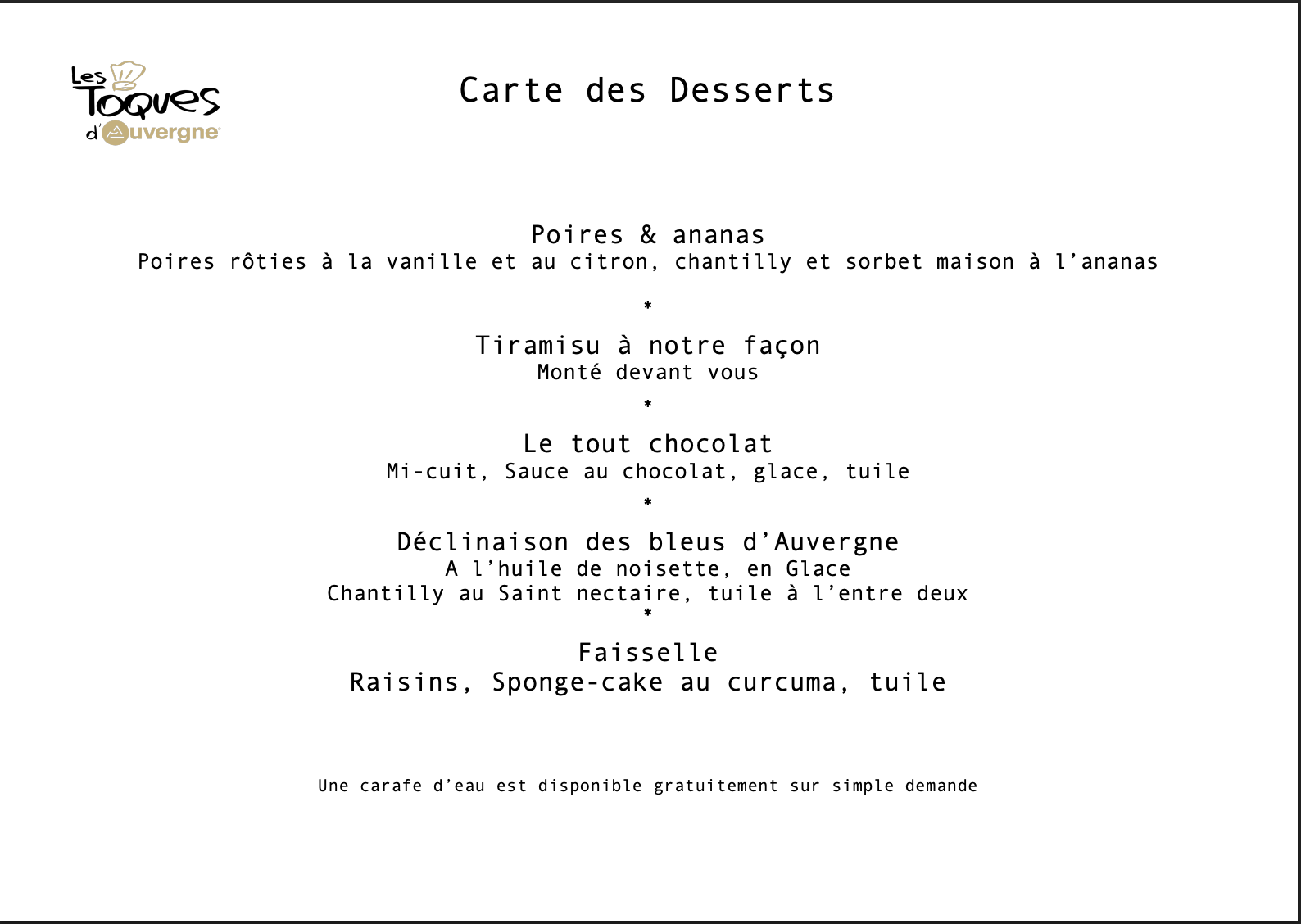 Les Toques d'Auvergne

Carte des Desserts

Poires & ananas
Poires rôties à la vanille et au citron, chantilly et sorbet maison à l'ananas

*

Tiramisu à notre façon
Monté devant vous

*

Le tout chocolat
Mi-cuit, Sauce au chocolat, glace, tuile

*

Déclinaison des bleus d'Auvergne
A l'huile de noisette, en Glace
Chantilly au Saint nectaire, tuile à l'entre deux

*

Faisselle
Raisins, Sponge-cake au curcuma, tuile

Une carafe d'eau est disponible gratuitement sur simple demande